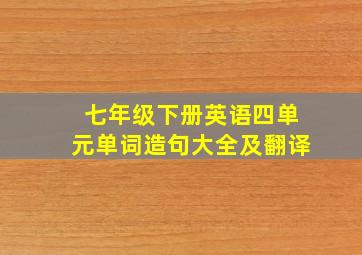 七年级下册英语四单元单词造句大全及翻译